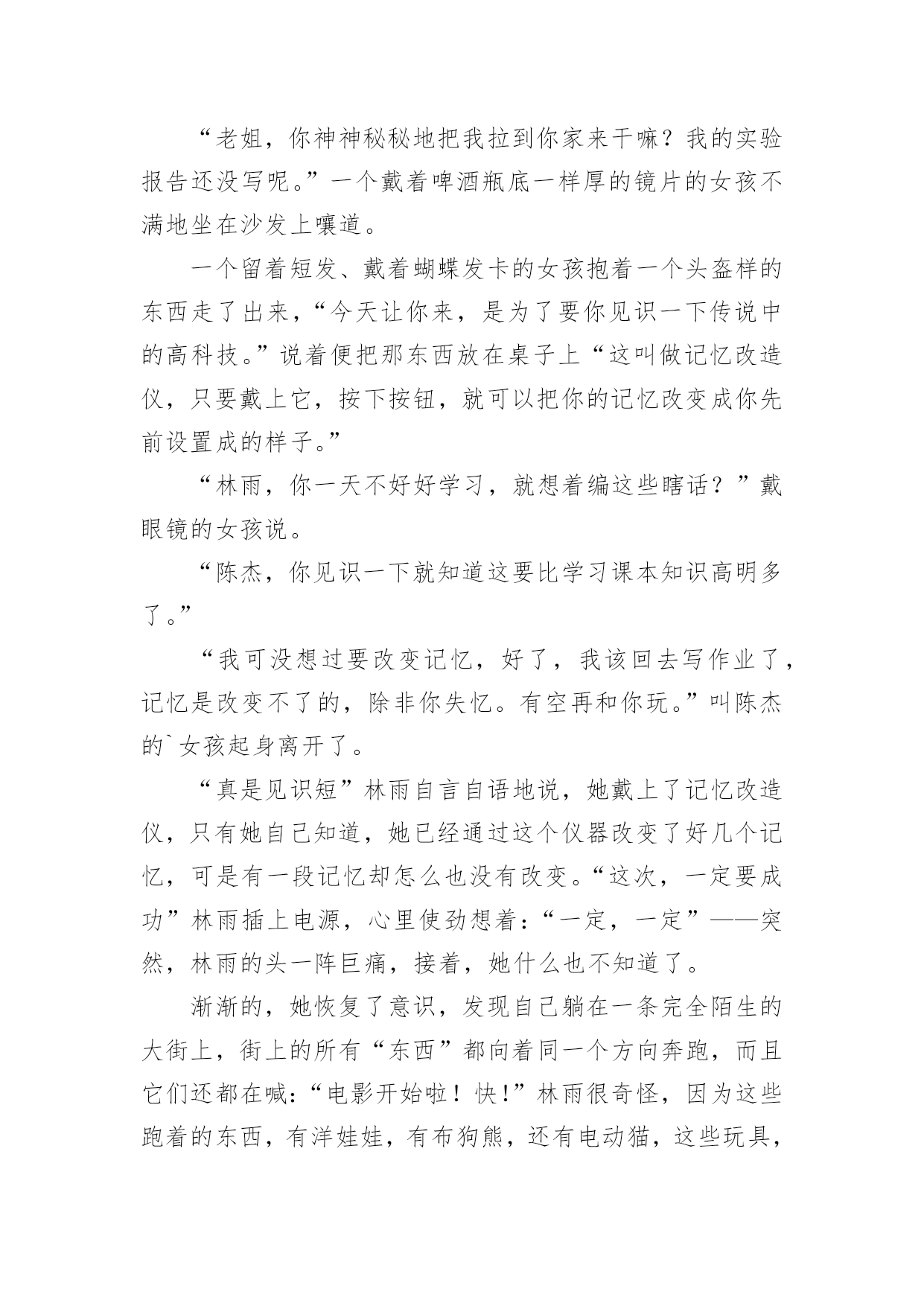 “老姐，你神神秘秘地把我拉到你家来干嘛？我的实验报告还没写呢。”一个戴着啤酒瓶底一样厚的镜片的女孩不满地坐在沙发上嚷道。

一个留着短发、戴着蝴蝶发卡的女孩抱着一个头盔样的东西走了出来，“今天让你来，是为了要你见识一下传说中的高科技。”说着便把那东西放在桌子上“这叫做记忆改造仪，只要戴上它，按下按钮，就可以把你的记忆改变成你先前设置成的样子。”

“林雨，你一天不好好学习，就想着编这些瞎话？”戴眼镜的女孩说。

“陈杰，你见识一下就知道这要比学习课本知识高明多了。”

“我可没想过要改变记忆，好了，我该回去写作业了，记忆是改变不了的，除非你失忆。有空再和你玩。”叫陈杰的`女孩起身离开了。

“真是见识短”林雨自言自语地说，她戴上了记忆改造仪，只有她自己知道，她已经通过这个仪器改变了好几个记忆，可是有一段记忆却怎么也没有改变。“这次，一定要成功”林雨插上电源，心里使劲想着：“一定，一定”——突然，林雨的头一阵巨痛，接着，她什么也不知道了。

渐渐的，她恢复了意识，发现自己躺在一条完全陌生的大街上，街上的所有“东西”都向着同一个方向奔跑，而且它们还都在喊：“电影开始啦！快！”林雨很奇怪，因为这些跑着的东西，有洋娃娃，有布狗熊，还有电动猫，这些玩具，